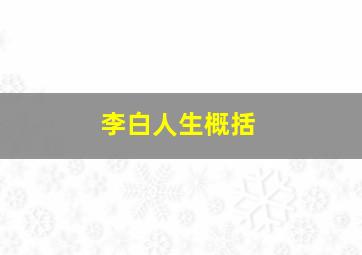 李白人生概括